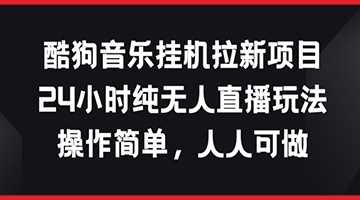 酷狗音乐挂机拉新项目
24小时纯无人直播玩法
操作简单，人人可做